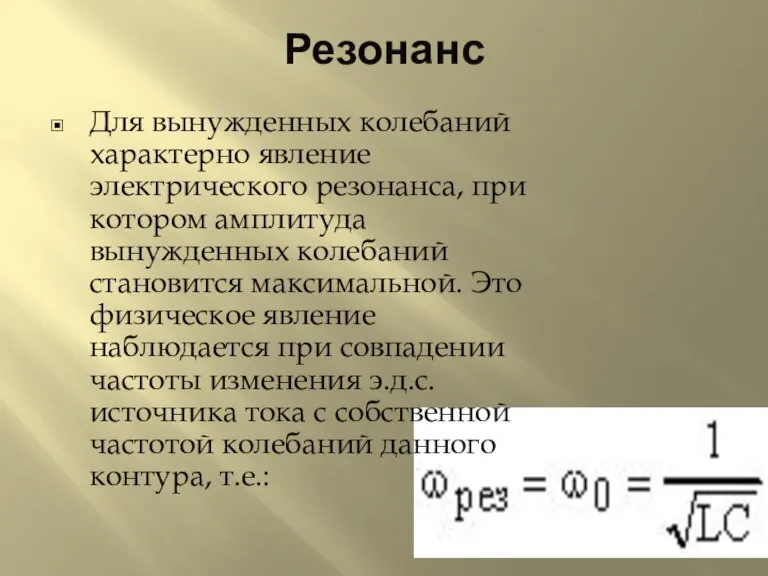 Резонанс

Для вынужденных колебаний характерно явление электрического резонанса, при котором амплитуда вынужденных колебаний становится максимальной. Это физическое явление наблюдается при совпадении частоты изменения э.д.с. источника тока с собственной частотой колебаний данного контура, т.е.:

$\omega_{рез} = \omega_0 = \frac{1}{\sqrt{LC}}$